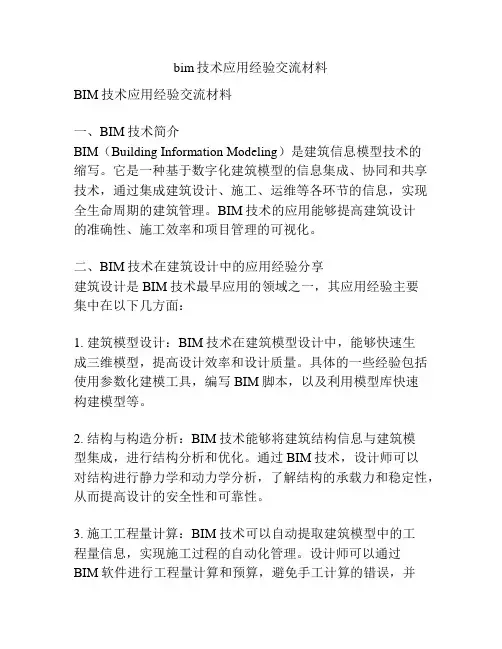 bim 技术应用经验交流材料

BIM 技术应用经验交流材料

一、BIM 技术简介
BIM（Building Information Modeling）是建筑信息模型技术的缩写。它是一种基于数字化建筑模型的信息集成、协同和共享技术，通过集成建筑设计、施工、运维等各环节的信息，实现全生命周期的建筑管理。BIM 技术的应用能够提高建筑设计的准确性、施工效率和项目管理的可视化。

二、BIM 技术在建筑设计中的应用经验分享
建筑设计是 BIM 技术最早应用的领域之一，其应用经验主要集中在以下几方面：

1. 建筑模型设计：BIM 技术在建筑模型设计中，能够快速生成三维模型，提高设计效率和设计质量。具体的一些经验包括使用参数化建模工具，编写 BIM 脚本，以及利用模型库快速构建模型等。

2. 结构与构造分析：BIM 技术能够将建筑结构信息与建筑模型集成，进行结构分析和优化。通过 BIM 技术，设计师可以对结构进行静力学和动力学分析，了解结构的承载力和稳定性，从而提高设计的安全性和可靠性。

3. 施工工程量计算：BIM 技术可以自动提取建筑模型中的工程量信息，实现施工过程的自动化管理。设计师可以通过 BIM 软件进行工程量计算和预算，避免手工计算的错误，并